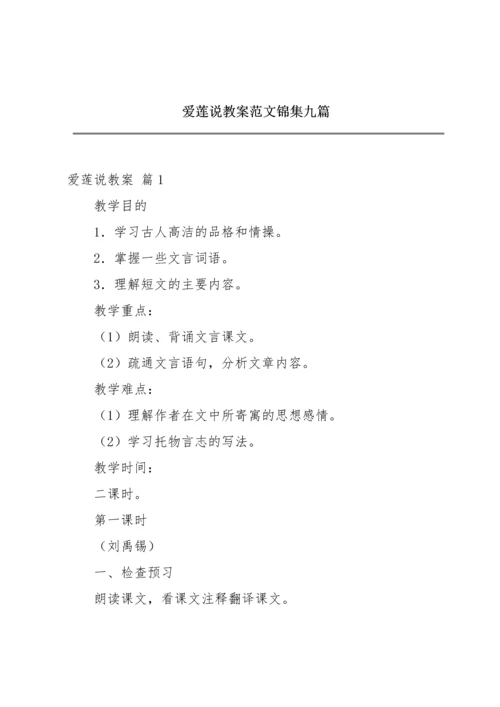 爱莲说教案范文锦集九篇

爱莲说教案 篇1

教学目的

1．学习古人高洁的品格和情操。

2．掌握一些文言词语。

3．理解短文的主要内容。

教学重点：

（1）朗读、背诵文言课文。

（2）疏通文言语句，分析文章内容。

教学难点：

（1）理解作者在文中所寄寓的思想感情。

（2）学习托物言志的写法。

教学时间：

二课时。

第一课时

（刘禹锡）

一、检查预习

朗读课文，看课文注释翻译课文。